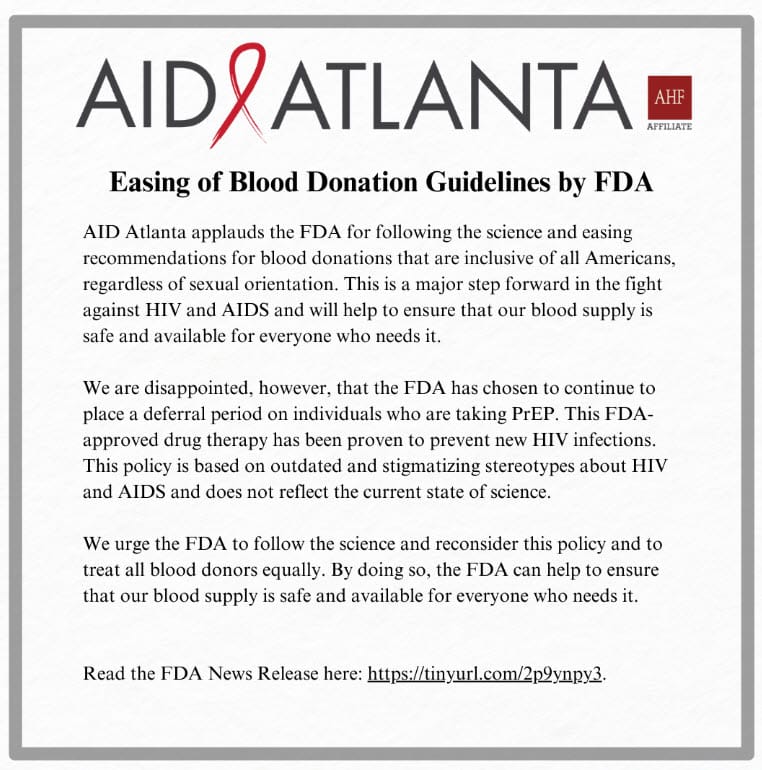 AID ATLANTA

AHF
AFFILIATE

Easing of Blood Donation Guidelines by FDA

AID Atlanta applauds the FDA for following the science and easing recommendations for blood donations that are inclusive of all Americans, regardless of sexual orientation. This is a major step forward in the fight against HIV and AIDS and will help to ensure that our blood supply is safe and available for everyone who needs it.

We are disappointed, however, that the FDA has chosen to continue to place a deferral period on individuals who are taking PrEP. This FDA-approved drug therapy has been proven to prevent new HIV infections. This policy is based on outdated and stigmatizing stereotypes about HIV and AIDS and does not reflect the current state of science.

We urge the FDA to follow the science and reconsider this policy and to treat all blood donors equally. By doing so, the FDA can help to ensure that our blood supply is safe and available for everyone who needs it.

Read the FDA News Release here: https://tinyurl.com/2p9ynpy3.